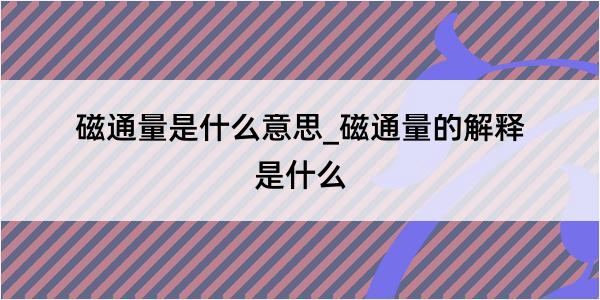 磁通量是什么意思_磁通量的解释是什么